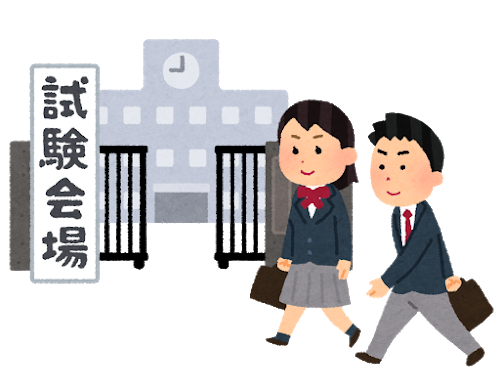 試験会場